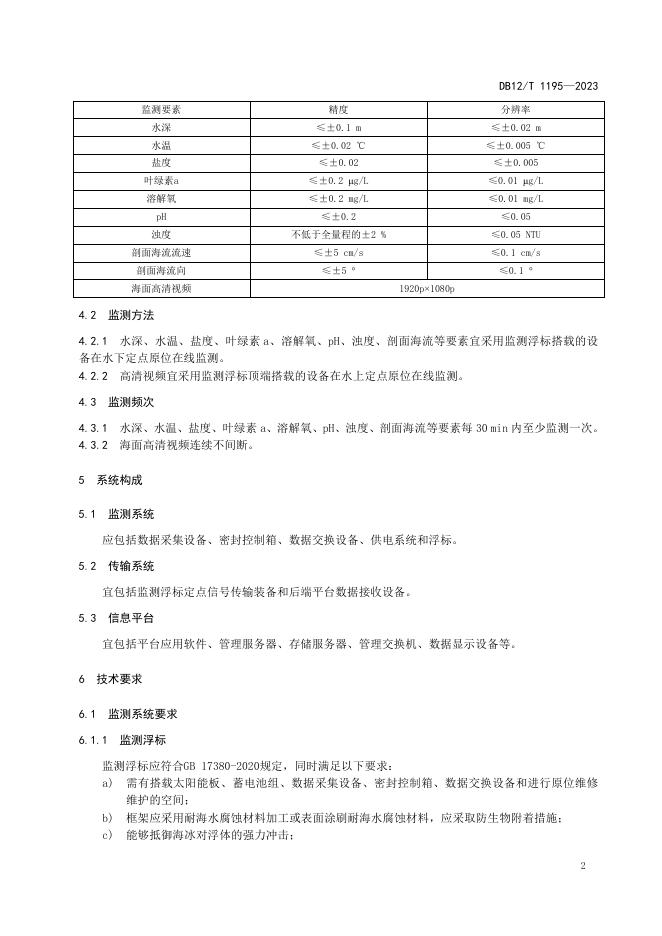 DB12/T 1195—2023

| 监测要素 | 精度 | 分辨率 |
|---|---|---|
| 水深 | ≤±0.1 m | ≤±0.02 m |
| 水温 | ≤±0.02 ℃ | ≤±0.005 ℃ |
| 盐度 | ≤±0.02 | ≤±0.005 |
| 叶绿素a | ≤±0.2 μg/L | ≤0.01 μg/L |
| 溶解氧 | ≤±0.2 mg/L | ≤0.01 mg/L |
| pH | ≤±0.2 | ≤0.05 |
| 浊度 | 不低于全量程的±2 % | ≤0.05 NTU |
| 剖面海流流速 | ≤±5 cm/s | ≤0.1 cm/s |
| 剖面海流向 | ≤±5 ° | ≤0.1 ° |
| 海面高清视频 | 1920p×1080p | |

4.2 监测方法

4.2.1 水深、水温、盐度、叶绿素 a、溶解氧、pH、浊度、剖面海流等要素宜采用监测浮标搭载的设备在水下定点原位在线监测。
4.2.2 高清视频宜采用监测浮标顶端搭载的设备在水上定点原位在线监测。

4.3 监测频次

4.3.1 水深、水温、盐度、叶绿素 a、溶解氧、pH、浊度、剖面海流等要素每 30 min 内至少监测一次。
4.3.2 海面高清视频连续不间断。

5 系统构成

5.1 监测系统

应包括数据采集设备、密封控制箱、数据交换设备、供电系统和浮标。

5.2 传输系统

宜包括监测浮标定点信号传输装备和后端平台数据接收设备。

5.3 信息平台

宜包括平台应用软件、管理服务器、存储服务器、管理交换机、数据显示设备等。

6 技术要求

6.1 监测系统要求

6.1.1 监测浮标

监测浮标应符合GB 17380-2020规定，同时满足以下要求：
a) 需有搭载太阳能板、蓄电池组、数据采集设备、密封控制箱、数据交换设备和进行原位维修维护的空间；
b) 框架应采用耐海水腐蚀材料加工或表面涂刷耐海水腐蚀材料，应采取防生物附着措施；
c) 能够抵御海冰对浮体的强力冲击；

2